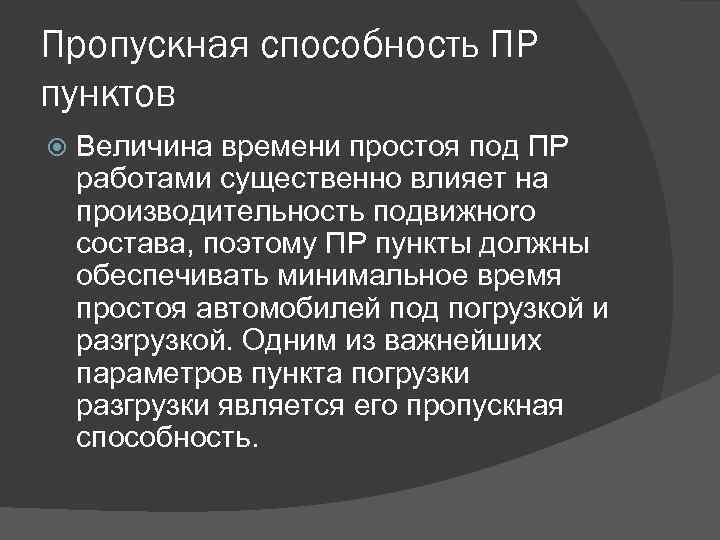 Пропускная способность ПР пунктов

Величина времени простоя под ПР работами существенно влияет на производительность подвижного состава, поэтому ПР пункты должны обеспечивать минимальное время простоя автомобилей под погрузкой и разгрузкой. Одним из важнейших параметров пункта погрузки разгрузки является его пропускная способность.